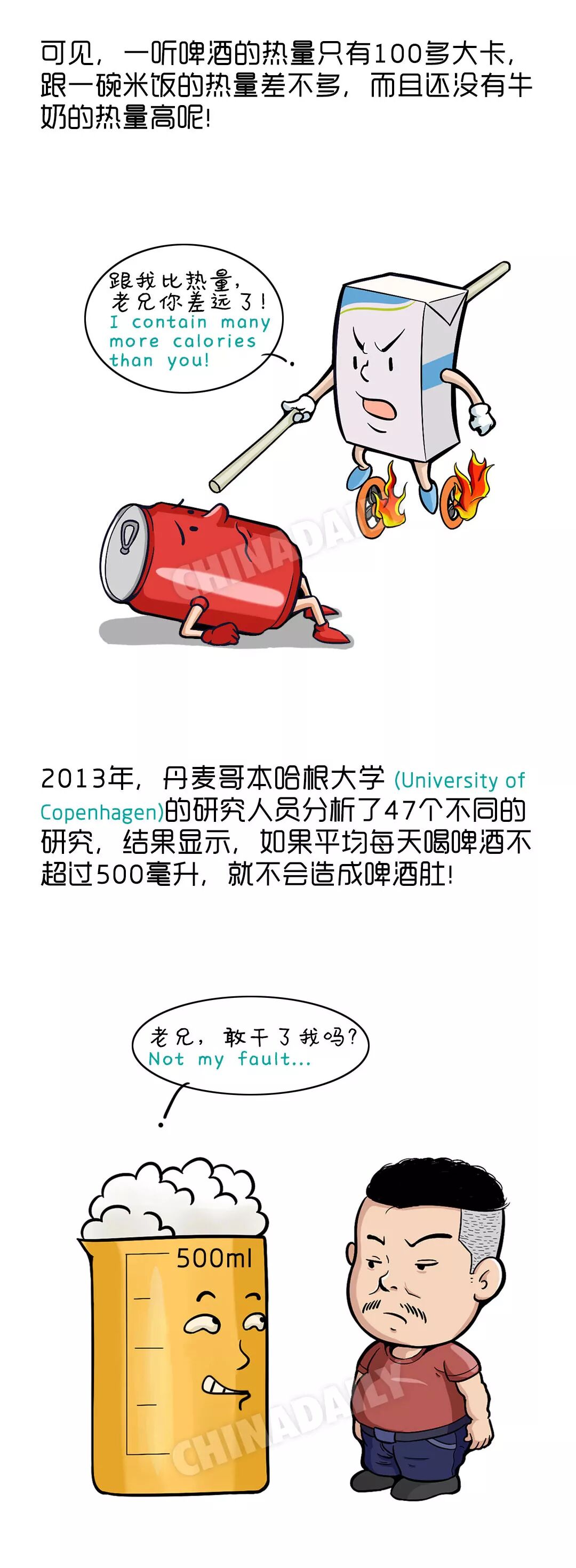 可见，一听啤酒的热量只有100多大卡，跟一碗米饭的热量差不多，而且还没有牛奶的热量高呢！

跟我比热量，老兄你差远了！
I contain many more calories than you!

2013年，丹麦哥本哈根大学(University of Copenhagen)的研究人员分析了47个不同的研究，结果显示，如果平均每天喝啤酒不超过500毫升，就不会造成啤酒肚！

老兄，敢干了我吗？
Not my fault...

500ml

CHINADAILY